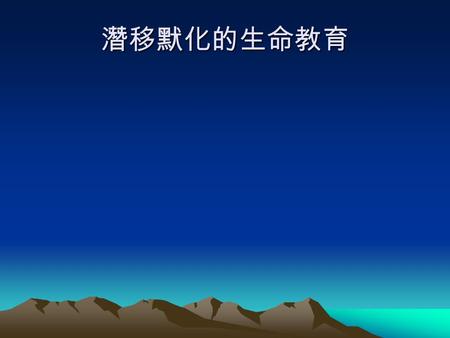 潛移默化的生命教育